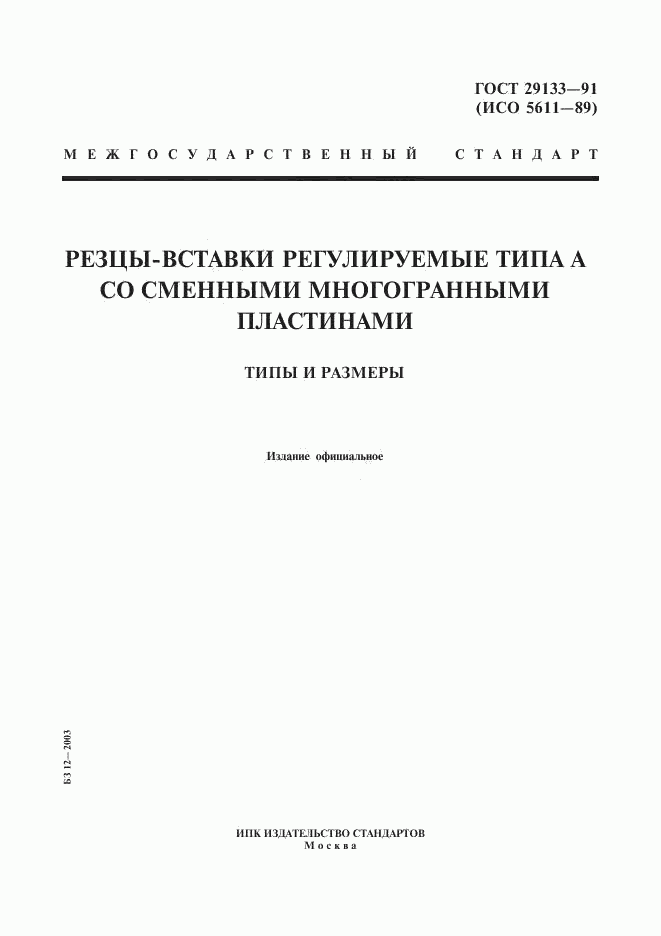 ГОСТ 29133—91
(ИСО 5611—89)

МЕЖГОСУДАРСТВЕННЫЙ СТАНДАРТ

РЕЗЦЫ-ВСТАВКИ РЕГУЛИРУЕМЫЕ ТИПА А СО СМЕННЫМИ МНОГОГРАННЫМИ ПЛАСТИНАМИ

ТИПЫ И РАЗМЕРЫ

Издание официальное

БЗ 12—2003

ИПК ИЗДАТЕЛЬСТВО СТАНДАРТОВ
Москва